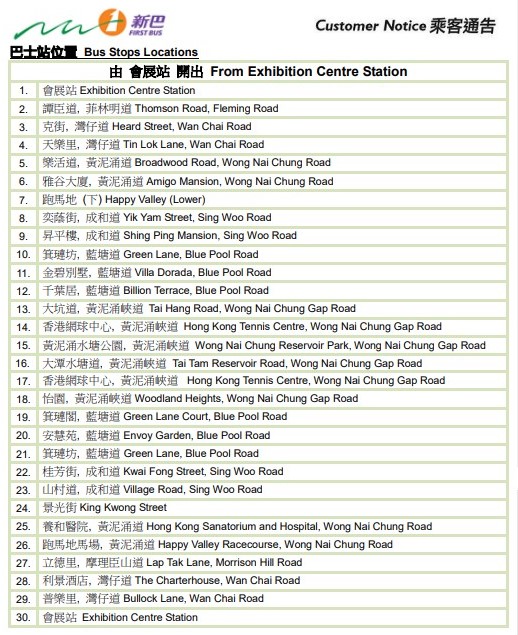 新巴 FIRST BUS

Customer Notice 乘客通告

巴士站位置 Bus Stops Locations

| 由 會展站 開出 From Exhibition Centre Station | |
|---|---|
| 1. | 會展站 Exhibition Centre Station |
| 2. | 譚臣道, 菲林明道 Thomson Road, Fleming Road |
| 3. | 克街, 灣仔道 Heard Street, Wan Chai Road |
| 4. | 天樂里, 灣仔道 Tin Lok Lane, Wan Chai Road |
| 5. | 樂活道, 黃泥涌道 Broadwood Road, Wong Nai Chung Road |
| 6. | 雅谷大廈, 黃泥涌道 Amigo Mansion, Wong Nai Chung Road |
| 7. | 跑馬地 (下) Happy Valley (Lower) |
| 8. | 奕蔭街, 成和道 Yik Yam Street, Sing Woo Road |
| 9. | 昇平樓, 成和道 Shing Ping Mansion, Sing Woo Road |
| 10. | 箕璉坊, 藍塘道 Green Lane, Blue Pool Road |
| 11. | 金碧別墅, 藍塘道 Villa Dorada, Blue Pool Road |
| 12. | 千葉居, 藍塘道 Billion Terrace, Blue Pool Road |
| 13. | 大坑道, 黃泥涌峽道 Tai Hang Road, Wong Nai Chung Gap Road |
| 14. | 香港網球中心, 黃泥涌峽道 Hong Kong Tennis Centre, Wong Nai Chung Gap Road |
| 15. | 黃泥涌水塘公園, 黃泥涌峽道 Wong Nai Chung Reservoir Park, Wong Nai Chung Gap Road |
| 16. | 大潭水塘道, 黃泥涌峽道 Tai Tam Reservoir Road, Wong Nai Chung Gap Road |
| 17. | 香港網球中心, 黃泥涌峽道 Hong Kong Tennis Centre, Wong Nai Chung Gap Road |
| 18. | 怡園, 黃泥涌峽道 Woodland Heights, Wong Nai Chung Gap Road |
| 19. | 箕璉閣, 藍塘道 Green Lane Court, Blue Pool Road |
| 20. | 安慧苑, 藍塘道 Envoy Garden, Blue Pool Road |
| 21. | 箕璉坊, 藍塘道 Green Lane, Blue Pool Road |
| 22. | 桂芳街, 成和道 Kwai Fong Street, Sing Woo Road |
| 23. | 山村道, 成和道 Village Road, Sing Woo Road |
| 24. | 景光街 King Kwong Street |
| 25. | 養和醫院, 黃泥涌道 Hong Kong Sanatorium and Hospital, Wong Nai Chung Road |
| 26. | 跑馬地馬場, 黃泥涌道 Happy Valley Racecourse, Wong Nai Chung Road |
| 27. | 立德里, 摩理臣山道 Lap Tak Lane, Morrison Hill Road |
| 28. | 利景酒店, 灣仔道 The Charterhouse, Wan Chai Road |
| 29. | 普樂里, 灣仔道 Bullock Lane, Wan Chai Road |
| 30. | 會展站 Exhibition Centre Station |